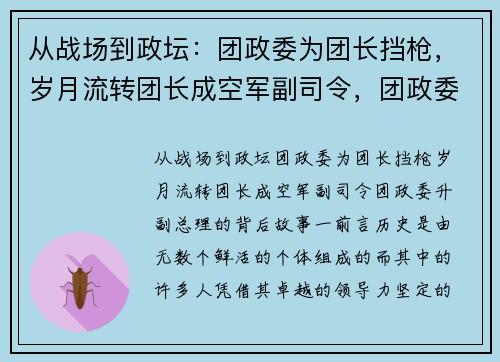 从战场到政坛：团政委为团长挡枪，岁月流转团长成空军副司令，团政委

从战场到政坛团政委为团长挡枪岁月流转团长成空军副司令团政委升副总理的背后故事一前言历史是由无数个鲜活的个体组成的而其中的许多人凭借其卓越的领导力坚定的